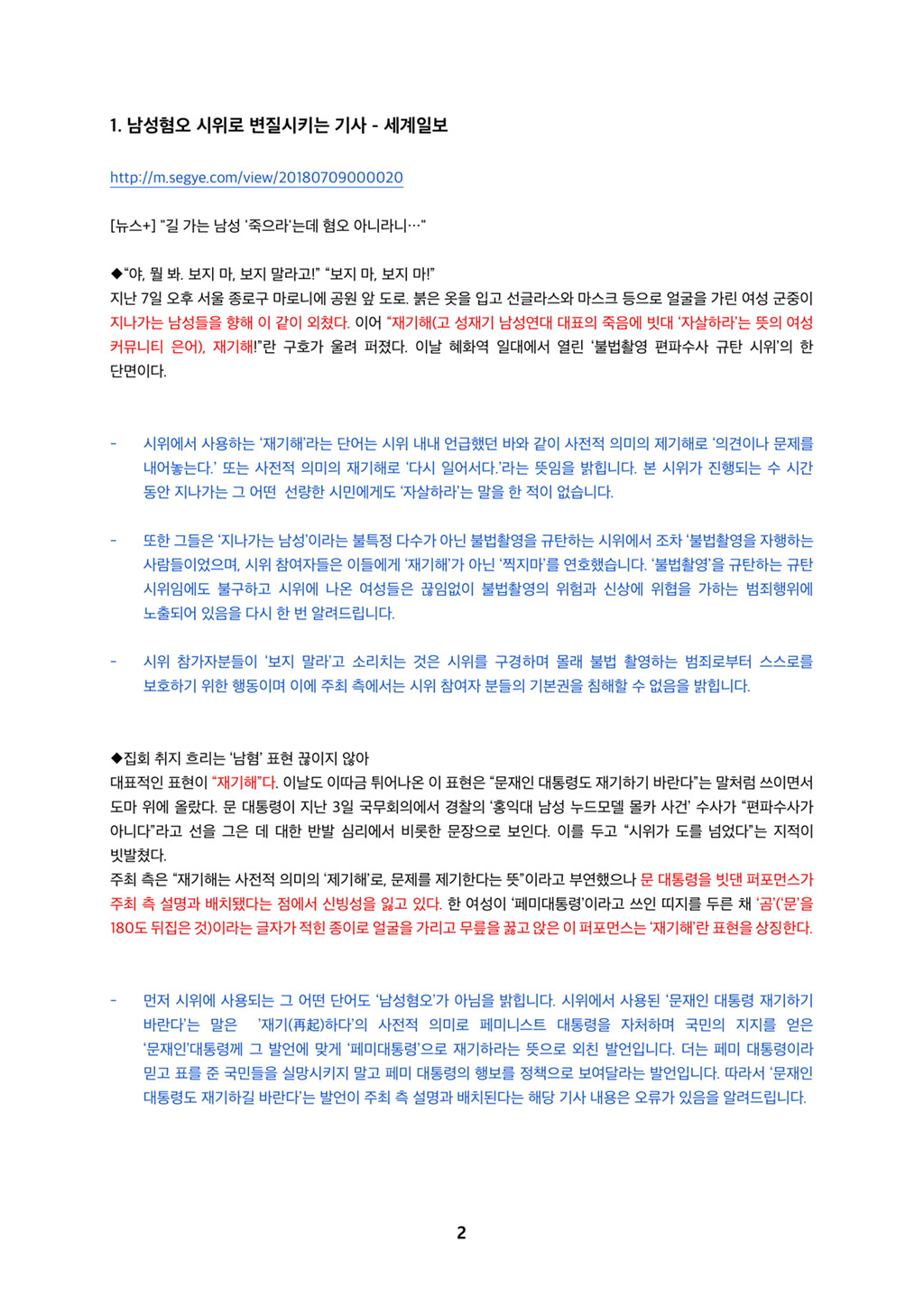 1. 남성혐오 시위로 변질시키는 기사 - 세계일보

http://m.segye.com/view/20180709000020

[뉴스+] "길 가는 남성 '죽으라'는데 혐오 아니라니…"

◆"야, 뭘 봐. 보지 마, 보지 말라고!" "보지 마, 보지 마!"
지난 7일 오후 서울 종로구 마로니에 공원 앞 도로. 붉은 옷을 입고 선글라스와 마스크 등으로 얼굴을 가린 여성 군중이 지나가는 남성들을 향해 이 같이 외쳤다. 이어 "재기해(고 성재기 남성연대 대표의 죽음에 빗대 '자살하라'는 뜻의 여성 커뮤니티 은어), 재기해!"란 구호가 울려 퍼졌다. 이날 혜화역 일대에서 열린 '불법촬영 편파수사 규탄 시위'의 한 단면이다.

- 시위에서 사용하는 '재기해'라는 단어는 시위 내내 언급했던 바와 같이 사전적 의미의 제기해로 '의견이나 문제를 내어놓는다.' 또는 사전적 의미의 재기해로 '다시 일어서다.'라는 뜻임을 밝힙니다. 본 시위가 진행되는 수 시간 동안 지나가는 그 어떤 선량한 시민에게도 '자살하라'는 말을 한 적이 없습니다.

- 또한 그들은 '지나가는 남성'이라는 불특정 다수가 아닌 불법촬영을 규탄하는 시위에서 조차 '불법촬영을 자행하는 사람들이었으며, 시위 참여자들은 이들에게 '재기해'가 아닌 '찍지마'를 연호했습니다. '불법촬영'을 규탄하는 규탄 시위임에도 불구하고 시위에 나온 여성들은 끊임없이 불법촬영의 위험과 신상에 위협을 가하는 범죄행위에 노출되어 있음을 다시 한 번 알려드립니다.

- 시위 참가자분들이 '보지 말라'고 소리치는 것은 시위를 구경하며 몰래 불법 촬영하는 범죄로부터 스스로를 보호하기 위한 행동이며 이에 주최 측에서는 시위 참여자 분들의 기본권을 침해할 수 없음을 밝힙니다.

◆집회 취지 흐리는 '남혐' 표현 끊이지 않아
대표적인 표현이 "재기해"다. 이날도 이따금 튀어나온 이 표현은 "문재인 대통령도 재기하기 바란다"는 말처럼 쓰이면서 도마 위에 올랐다. 문 대통령이 지난 3일 국무회의에서 경찰의 '홍익대 남성 누드모델 몰카 사건' 수사가 "편파수사가 아니다"라고 선을 그은 데 대한 반발 심리에서 비롯한 문장으로 보인다. 이를 두고 "시위가 도를 넘었다"는 지적이 빗발쳤다.
주최 측은 "재기해는 사전적 의미의 '제기해'로, 문제를 제기한다는 뜻"이라고 부연했으나 문 대통령을 빗댄 퍼포먼스가 주최 측 설명과 배치됐다는 점에서 신빙성을 잃고 있다. 한 여성이 '페미대통령'이라고 쓰인 띠지를 두른 채 '곰'('문'을 180도 뒤집은 것)이라는 글자가 적힌 종이로 얼굴을 가리고 무릎을 꿇고 앉은 이 퍼포먼스는 '재기해'란 표현을 상징한다.

- 먼저 시위에 사용되는 그 어떤 단어도 '남성혐오'가 아님을 밝힙니다. 시위에서 사용된 '문재인 대통령 재기하기 바란다'는 말은 '재기(再起)하다'의 사전적 의미로 페미니스트 대통령을 자처하며 국민의 지지를 얻은 '문재인'대통령께 그 발언에 맞게 '페미대통령'으로 재기하라는 뜻으로 외친 발언입니다. 더는 페미 대통령이라 믿고 표를 준 국민들을 실망시키지 말고 페미 대통령의 행보를 정책으로 보여달라는 발언입니다. 따라서 '문재인 대통령도 재기하길 바란다'는 발언이 주최 측 설명과 배치된다는 해당 기사 내용은 오류가 있음을 알려드립니다.

2